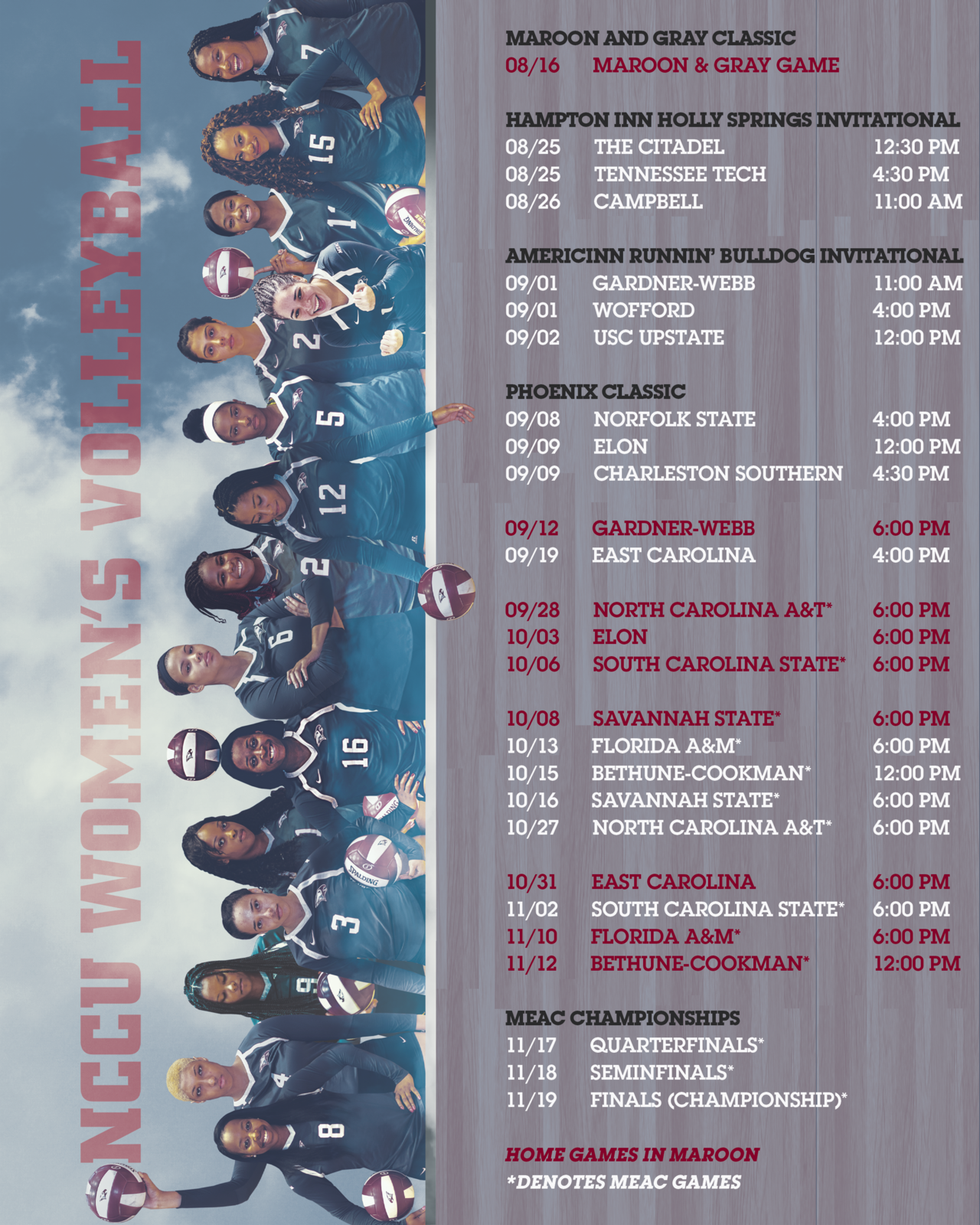 NCCU WOMEN'S VOLLEYBALL

MAROON AND GRAY CLASSIC
08/16 MAROON & GRAY GAME

HAMPTON INN HOLLY SPRINGS INVITATIONAL
08/25 THE CITADEL 12:30 PM
08/25 TENNESSEE TECH 4:30 PM
08/26 CAMPBELL 11:00 AM

AMERICINN RUNNIN' BULLDOG INVITATIONAL
09/01 GARDNER-WEBB 11:00 AM
09/01 WOFFORD 4:00 PM
09/02 USC UPSTATE 12:00 PM

PHOENIX CLASSIC
09/08 NORFOLK STATE 4:00 PM
09/09 ELON 12:00 PM
09/09 CHARLESTON SOUTHERN 4:30 PM

09/12 GARDNER-WEBB 6:00 PM
09/19 EAST CAROLINA 4:00 PM

09/28 NORTH CAROLINA A&T* 6:00 PM
10/03 ELON 6:00 PM
10/06 SOUTH CAROLINA STATE* 6:00 PM

10/08 SAVANNAH STATE* 6:00 PM
10/13 FLORIDA A&M* 6:00 PM
10/15 BETHUNE-COOKMAN* 12:00 PM
10/16 SAVANNAH STATE* 6:00 PM
10/27 NORTH CAROLINA A&T* 6:00 PM

10/31 EAST CAROLINA 6:00 PM
11/02 SOUTH CAROLINA STATE* 6:00 PM
11/10 FLORIDA A&M* 6:00 PM
11/12 BETHUNE-COOKMAN* 12:00 PM

MEAC CHAMPIONSHIPS
11/17 QUARTERFINALS*
11/18 SEMINFINALS*
11/19 FINALS (CHAMPIONSHIP)*

HOME GAMES IN MAROON
*DENOTES MEAC GAMES